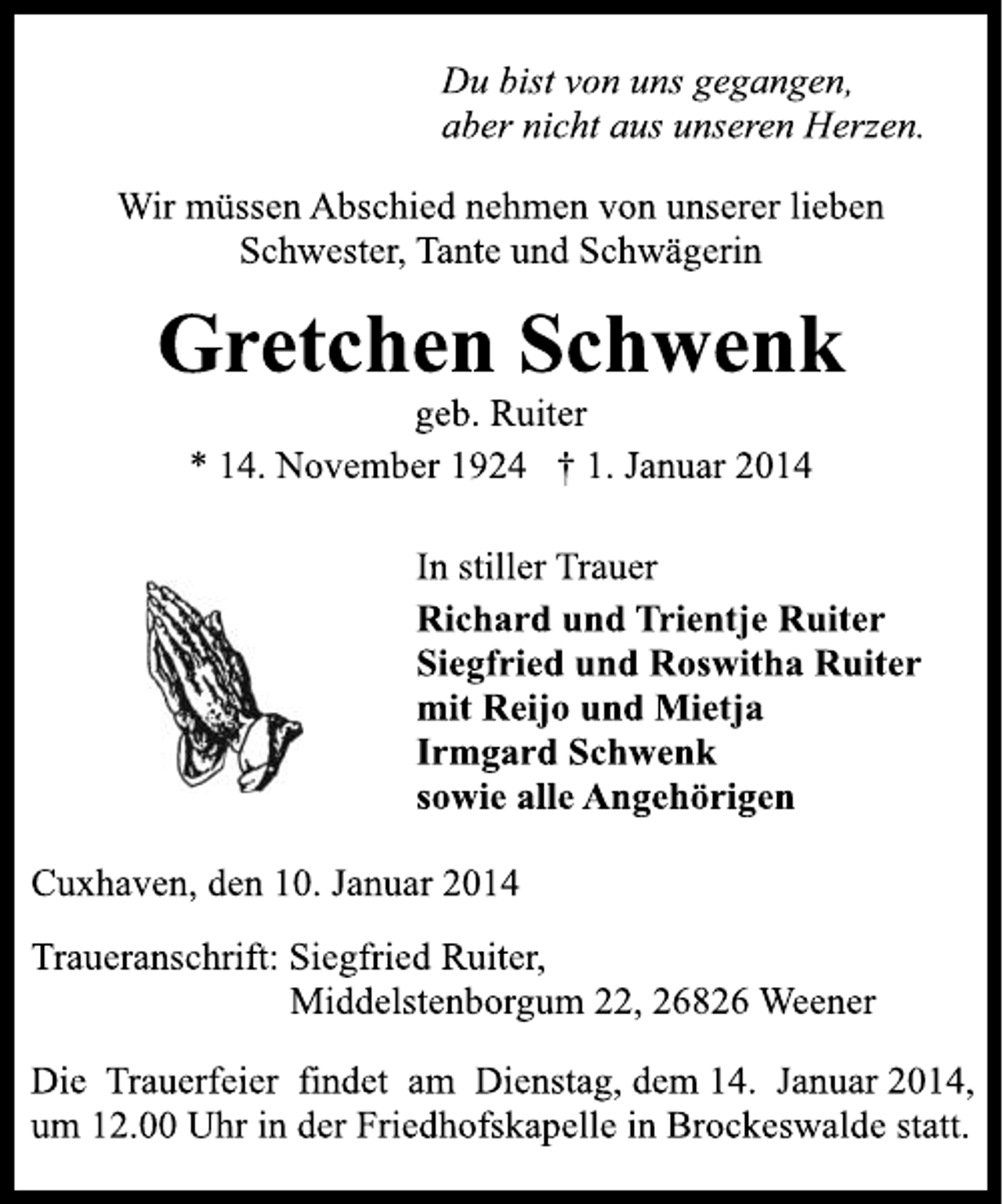 Du bist von uns gegangen,
aber nicht aus unseren Herzen.

Wir müssen Abschied nehmen von unserer lieben Schwester, Tante und Schwägerin

Gretchen Schwenk

geb. Ruiter

* 14. November 1924 † 1. Januar 2014

In stiller Trauer

Richard und Trientje Ruiter
Siegfried und Roswitha Ruiter
mit Reijo und Mietja
Irmgard Schwenk
sowie alle Angehörigen

Cuxhaven, den 10. Januar 2014

Traueranschrift: Siegfried Ruiter,
Middelstenborgum 22, 26826 Weener

Die Trauerfeier findet am Dienstag, dem 14. Januar 2014, um 12.00 Uhr in der Friedhofskapelle in Brockeswalde statt.